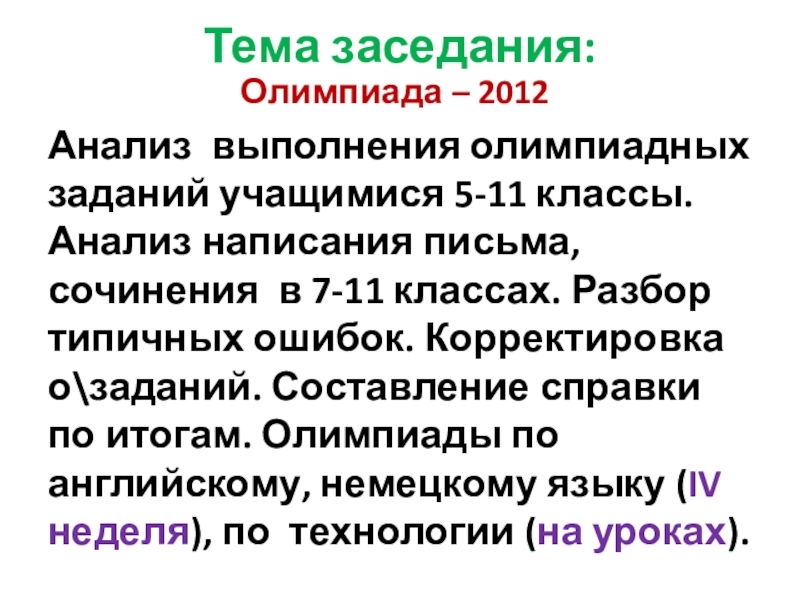 Тема заседания:
Олимпиада – 2012

Анализ выполнения олимпиадных заданий учащимися 5-11 классы. Анализ написания письма, сочинения в 7-11 классах. Разбор типичных ошибок. Корректировка о\заданий. Составление справки по итогам. Олимпиады по английскому, немецкому языку (IV неделя), по технологии (на уроках).